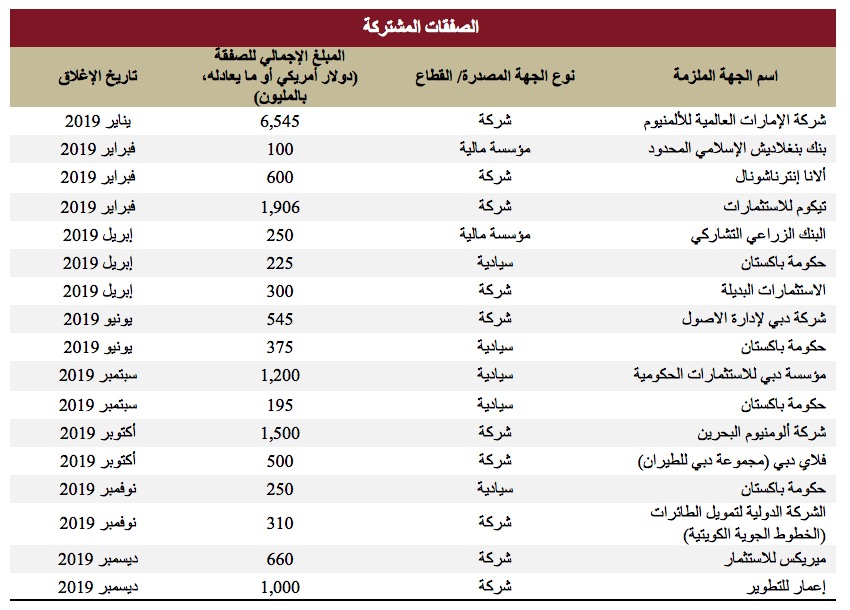 الصفقات المشتركة

| اسم الجهة الملزمة | نوع الجهة المصدرة/ القطاع | المبلغ الإجمالي للصفقة (دولار أمريكي أو ما يعادله، بالمليون) | تاريخ الإغلاق |
|---|---|---|---|
| شركة الإمارات العالمية للألمنيوم | شركة | 6,545 | يناير 2019 |
| بنك بنغلاديش الإسلامي المحدود | مؤسسة مالية | 100 | فبراير 2019 |
| ألانا إنترناشونال | شركة | 600 | فبراير 2019 |
| تيكوم للاستثمارات | شركة | 1,906 | فبراير 2019 |
| البنك الزراعي التشاركي | مؤسسة مالية | 250 | إبريل 2019 |
| حكومة باكستان | سيادية | 225 | إبريل 2019 |
| الاستثمارات البديلة | شركة | 300 | إبريل 2019 |
| شركة دبي لإدارة الاصول | شركة | 545 | يونيو 2019 |
| حكومة باكستان | سيادية | 375 | يونيو 2019 |
| مؤسسة دبي للاستثمارات الحكومية | سيادية | 1,200 | سبتمبر 2019 |
| حكومة باكستان | سيادية | 195 | سبتمبر 2019 |
| شركة ألومنيوم البحرين | شركة | 1,500 | أكتوبر 2019 |
| فلاي دبي (مجموعة دبي للطيران) | شركة | 500 | أكتوبر 2019 |
| حكومة باكستان | سيادية | 250 | نوفمبر 2019 |
| الشركة الدولية لتمويل الطائرات (الخطوط الجوية الكويتية) | شركة | 310 | نوفمبر 2019 |
| ميريكس للاستثمار | شركة | 660 | ديسمبر 2019 |
| إعمار للتطوير | شركة | 1,000 | ديسمبر 2019 |